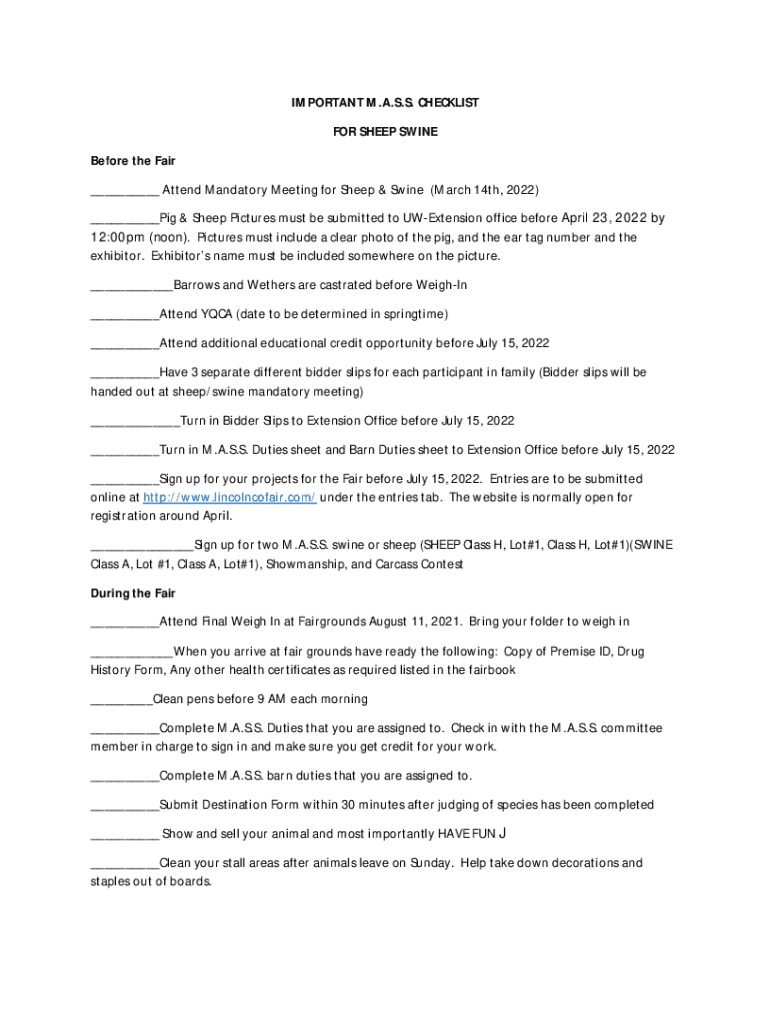 IMPORTANT M.A.S.S. CHECKLIST

FOR SHEEP SWINE

Before the Fair

__________ Attend Mandatory Meeting for Sheep & Swine (March 14th, 2022)

__________Pig & Sheep Pictures must be submitted to UW-Extension office before April 23, 2022 by 12:00pm (noon). Pictures must include a clear photo of the pig, and the ear tag number and the exhibitor. Exhibitor's name must be included somewhere on the picture.

____________Barrows and Wethers are castrated before Weigh-In

__________Attend YQCA (date to be determined in springtime)

__________Attend additional educational credit opportunity before July 15, 2022

__________Have 3 separate different bidder slips for each participant in family (Bidder slips will be handed out at sheep/swine mandatory meeting)

_____________Turn in Bidder Slips to Extension Office before July 15, 2022

__________Turn in M.A.S.S. Duties sheet and Barn Duties sheet to Extension Office before July 15, 2022

__________Sign up for your projects for the Fair before July 15, 2022. Entries are to be submitted online at http://www.lincolncofair.com/ under the entries tab. The website is normally open for registration around April.

_______________Sign up for two M.A.S.S. swine or sheep (SHEEP Class H, Lot#1, Class H, Lot#1)(SWINE Class A, Lot #1, Class A, Lot#1), Showmanship, and Carcass Contest

During the Fair

__________Attend Final Weigh In at Fairgrounds August 11, 2021. Bring your folder to weigh in

____________When you arrive at fair grounds have ready the following: Copy of Premise ID, Drug History Form, Any other health certificates as required listed in the fairbook

_________Clean pens before 9 AM each morning

__________Complete M.A.S.S. Duties that you are assigned to. Check in with the M.A.S.S. committee member in charge to sign in and make sure you get credit for your work.

__________Complete M.A.S.S. barn duties that you are assigned to.

__________Submit Destination Form within 30 minutes after judging of species has been completed

__________ Show and sell your animal and most importantly HAVE FUN J

__________Clean your stall areas after animals leave on Sunday. Help take down decorations and staples out of boards.